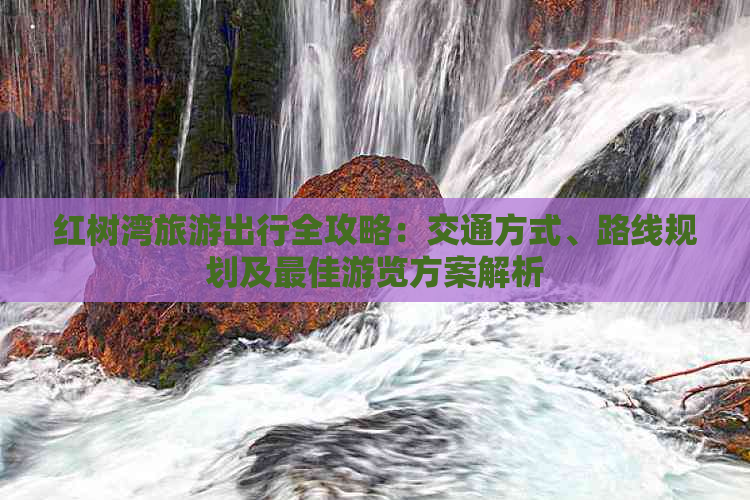 红树湾旅游出行全攻略：交通方式、路线规划及最佳游览方案解析